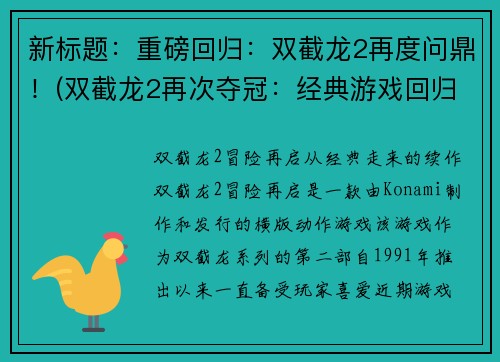 新标题：重磅回归：双截龙2再度问鼎！(双截龙2再次夺冠：经典游戏回归

双截龙2冒险再启从经典走来的续作双截龙2冒险再启是一款由Konami制作和发行的横版动作游戏该游戏作为双截龙系列的第二部自1991年推出以来一直备受玩家喜爱近期游戏